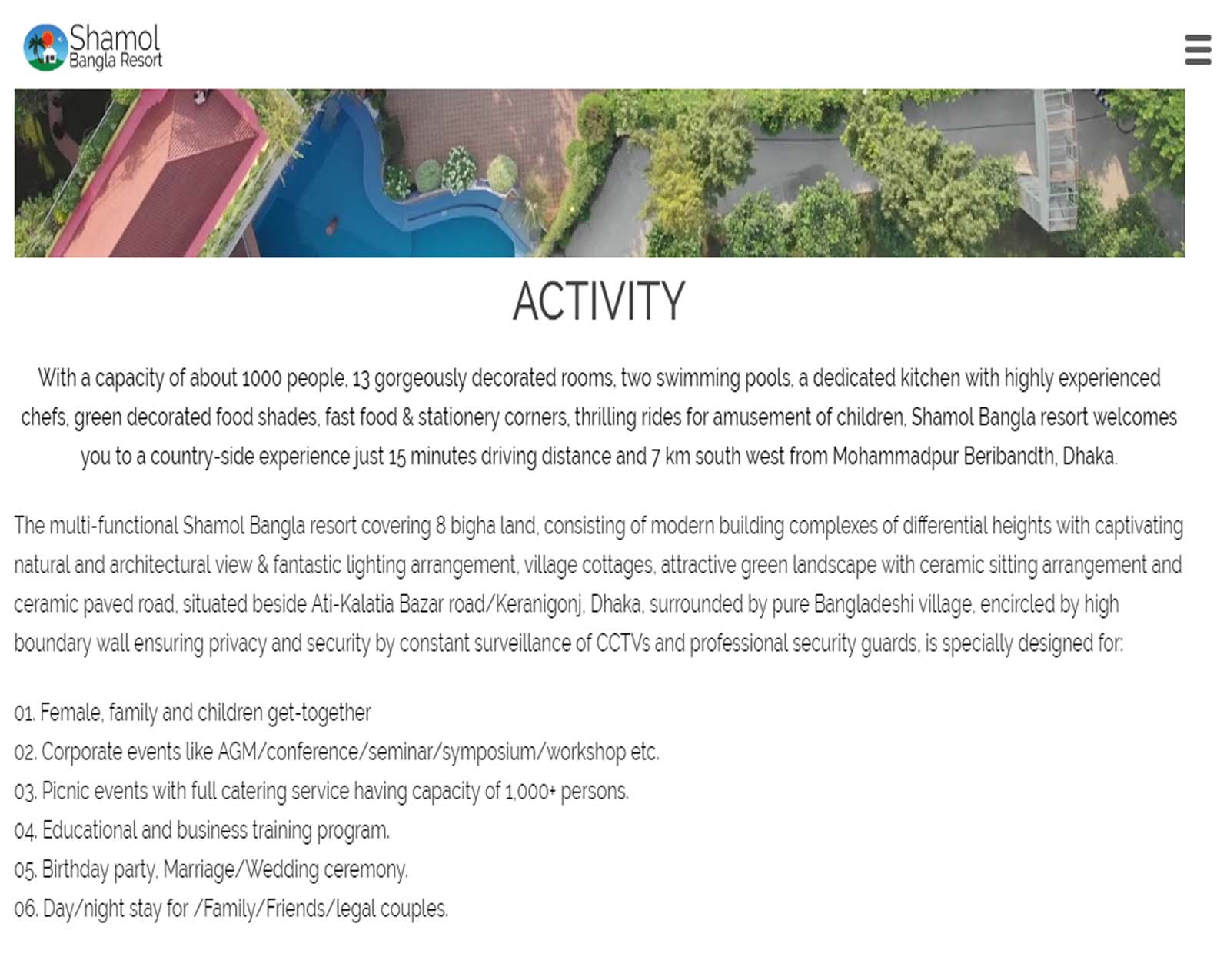 Shamol
Bangla Resort

ACTIVITY

With a capacity of about 1000 people, 13 gorgeously decorated rooms, two swimming pools, a dedicated kitchen with highly experienced chefs, green decorated food shades, fast food & stationery corners, thrilling rides for amusement of children, Shamol Bangla resort welcomes you to a country-side experience just 15 minutes driving distance and 7 km south west from Mohammadpur Beribandth, Dhaka.

The multi-functional Shamol Bangla resort covering 8 bigha land, consisting of modern building complexes of differential heights with captivating natural and architectural view & fantastic lighting arrangement, village cottages, attractive green landscape with ceramic sitting arrangement and ceramic paved road, situated beside Ati-Kalatia Bazar road/Keranigonj, Dhaka, surrounded by pure Bangladeshi village, encircled by high boundary wall ensuring privacy and security by constant surveillance of CCTVs and professional security guards, is specially designed for:

01. Female, family and children get-together
02. Corporate events like AGM/conference/seminar/symposium/workshop etc.
03. Picnic events with full catering service having capacity of 1,000+ persons.
04. Educational and business training program.
05. Birthday party, Marriage/Wedding ceremony.
06. Day/night stay for /Family/Friends/legal couples.